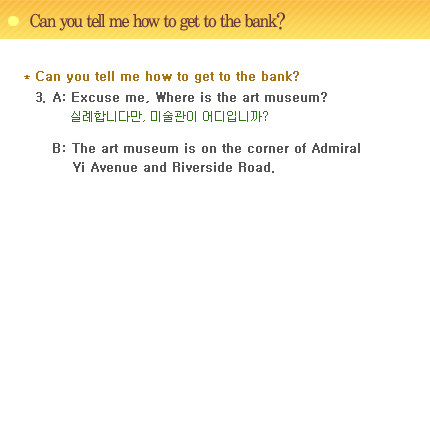 Can you tell me how to get to the bank?

* Can you tell me how to get to the bank?

3. A: Excuse me, Where is the art museum?
실례합니다만, 미술관이 어디입니까?

B: The art museum is on the corner of Admiral Yi Avenue and Riverside Road.